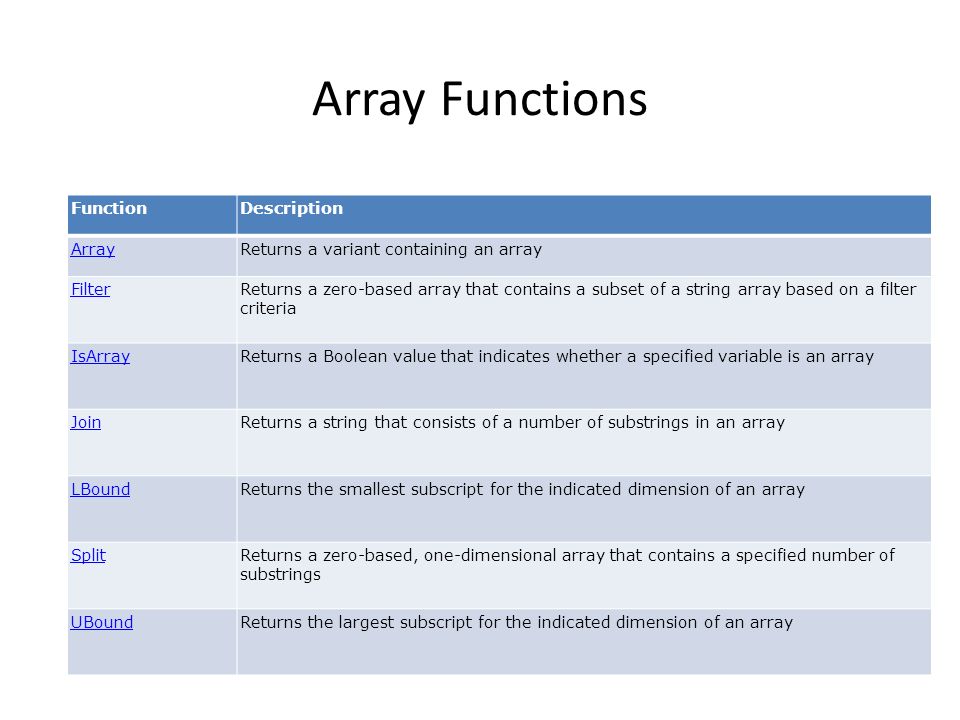 Array Functions

| Function | Description |
|---|---|
| Array | Returns a variant containing an array |
| Filter | Returns a zero-based array that contains a subset of a string array based on a filter criteria |
| IsArray | Returns a Boolean value that indicates whether a specified variable is an array |
| Join | Returns a string that consists of a number of substrings in an array |
| LBound | Returns the smallest subscript for the indicated dimension of an array |
| Split | Returns a zero-based, one-dimensional array that contains a specified number of substrings |
| UBound | Returns the largest subscript for the indicated dimension of an array |